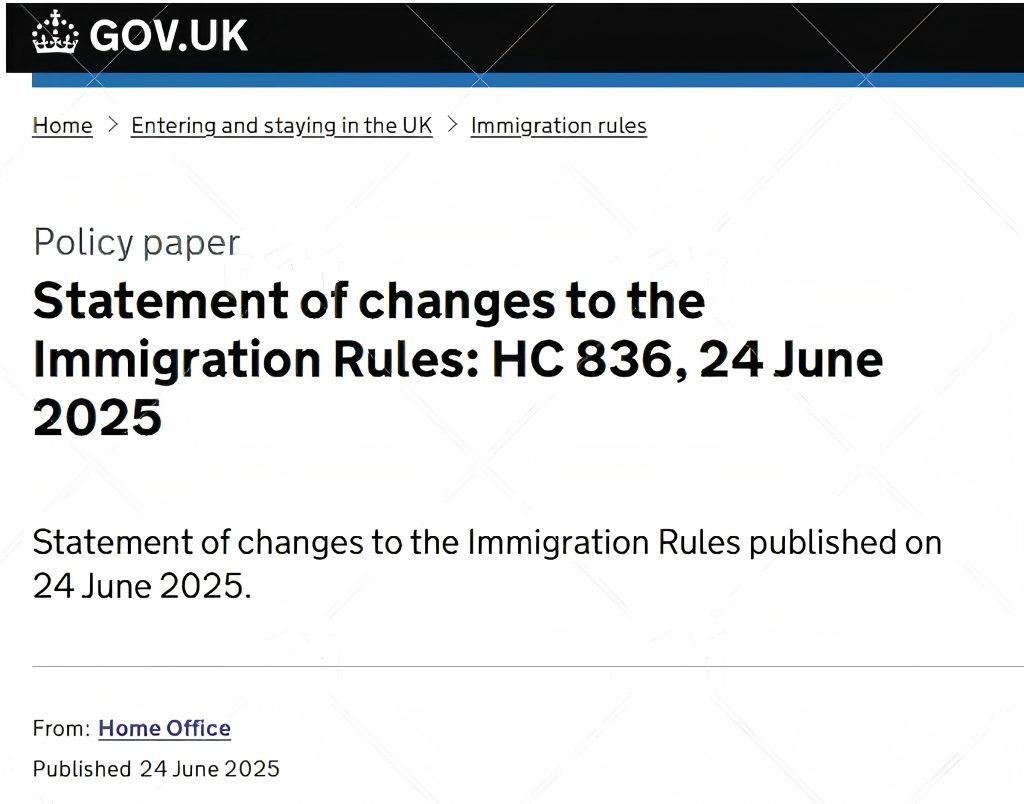 GOV.UK

Home > Entering and staying in the UK > Immigration rules

Policy paper

Statement of changes to the Immigration Rules: HC 836, 24 June 2025

Statement of changes to the Immigration Rules published on 24 June 2025.

From: Home Office

Published 24 June 2025